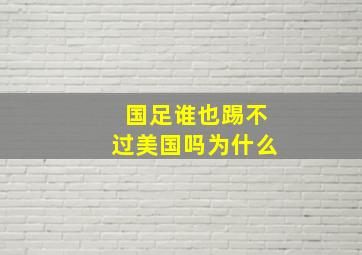 国足谁也踢不过美国吗为什么